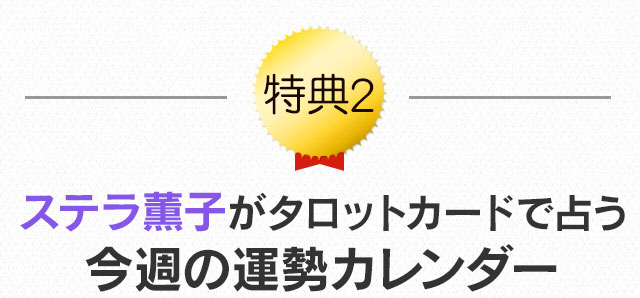 特典2

ステラ薫子がタロットカードで占う
今週の運勢カレンダー